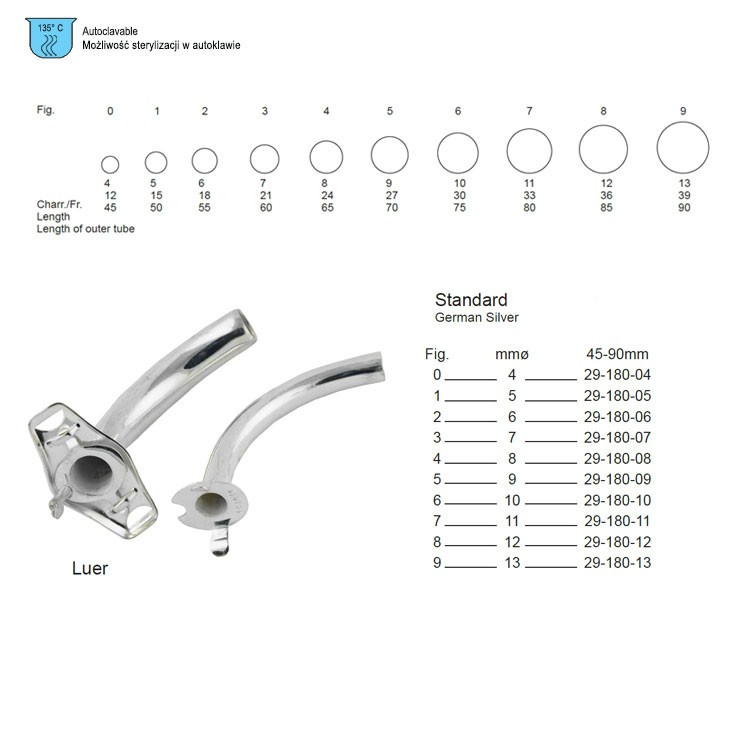 135° C

Autoclavable
Możliwość sterylizacji w autoklawie

| Fig. | 0 | 1 | 2 | 3 | 4 | 5 | 6 | 7 | 8 | 9 |
|---|---|---|---|---|---|---|---|---|---|---|
| | 4 | 5 | 6 | 7 | 8 | 9 | 10 | 11 | 12 | 13 |
| Charr./Fr. | 12 | 15 | 18 | 21 | 24 | 27 | 30 | 33 | 36 | 39 |
| Length | 45 | 50 | 55 | 60 | 65 | 70 | 75 | 80 | 85 | 90 |
| Length of outer tube | | | | | | | | | | |

Luer

Standard
German Silver

| Fig. | mmø | 45-90mm |
|---|---|---|
| 0 | 4 | 29-180-04 |
| 1 | 5 | 29-180-05 |
| 2 | 6 | 29-180-06 |
| 3 | 7 | 29-180-07 |
| 4 | 8 | 29-180-08 |
| 5 | 9 | 29-180-09 |
| 6 | 10 | 29-180-10 |
| 7 | 11 | 29-180-11 |
| 8 | 12 | 29-180-12 |
| 9 | 13 | 29-180-13 |